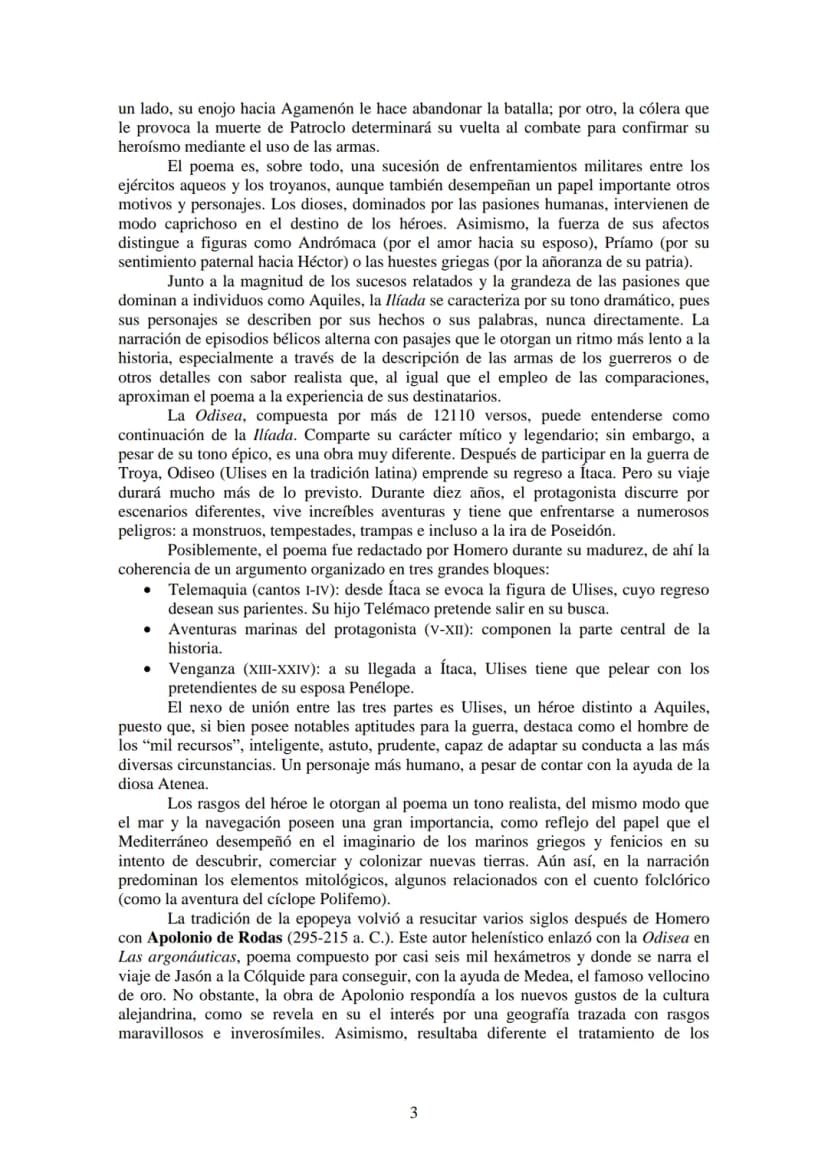 un lado, su enojo hacia Agamenón le hace abandonar la batalla; por otro, la cólera que le provoca la muerte de Patroclo determinará su vuelta al combate para confirmar su heroísmo mediante el uso de las armas.

El poema es, sobre todo, una sucesión de enfrentamientos militares entre los ejércitos aqueos y los troyanos, aunque también desempeñan un papel importante otros motivos y personajes. Los dioses, dominados por las pasiones humanas, intervienen de modo caprichoso en el destino de los héroes. Asimismo, la fuerza de sus afectos distingue a figuras como Andrómaca (por el amor hacia su esposo), Príamo (por su sentimiento paternal hacia Héctor) o las huestes griegas (por la añoranza de su patria).

Junto a la magnitud de los sucesos relatados y la grandeza de las pasiones que dominan a individuos como Aquiles, la Ilíada se caracteriza por su tono dramático, pues sus personajes se describen por sus hechos o sus palabras, nunca directamente. La narración de episodios bélicos alterna con pasajes que le otorgan un ritmo más lento a la historia, especialmente a través de la descripción de las armas de los guerreros o de otros detalles con sabor realista que, al igual que el empleo de las comparaciones, aproximan el poema a la experiencia de sus destinatarios.

La Odisea, compuesta por más de 12110 versos, puede entenderse como continuación de la Ilíada. Comparte su carácter mítico y legendario; sin embargo, a pesar de su tono épico, es una obra muy diferente. Después de participar en la guerra de Troya, Odiseo (Ulises en la tradición latina) emprende su regreso a Ítaca. Pero su viaje durará mucho más de lo previsto. Durante diez años, el protagonista discurre por escenarios diferentes, vive increíbles aventuras y tiene que enfrentarse a numerosos peligros: a monstruos, tempestades, trampas e incluso a la ira de Poseidón.

Posiblemente, el poema fue redactado por Homero durante su madurez, de ahí la coherencia de un argumento organizado en tres grandes bloques:

• Telemaquia (cantos I-IV): desde Ítaca se evoca la figura de Ulises, cuyo regreso desean sus parientes. Su hijo Telémaco pretende salir en su busca.
• Aventuras marinas del protagonista (V-XII): componen la parte central de la historia.
• Venganza (XIII-XXIV): a su llegada a Ítaca, Ulises tiene que pelear con los pretendientes de su esposa Penélope.

El nexo de unión entre las tres partes es Ulises, un héroe distinto a Aquiles, puesto que, si bien posee notables aptitudes para la guerra, destaca como el hombre de los "mil recursos", inteligente, astuto, prudente, capaz de adaptar su conducta a las más diversas circunstancias. Un personaje más humano, a pesar de contar con la ayuda de la diosa Atenea.

Los rasgos del héroe le otorgan al poema un tono realista, del mismo modo que el mar y la navegación poseen una gran importancia, como reflejo del papel que el Mediterráneo desempeñó en el imaginario de los marinos griegos y fenicios en su intento de descubrir, comerciar y colonizar nuevas tierras. Aún así, en la narración predominan los elementos mitológicos, algunos relacionados con el cuento folclórico (como la aventura del cíclope Polifemo).

La tradición de la epopeya volvió a resucitar varios siglos después de Homero con Apolonio de Rodas (295-215 a. C.). Este autor helenístico enlazó con la Odisea en Las argonáuticas, poema compuesto por casi seis mil hexámetros y donde se narra el viaje de Jasón a la Cólquide para conseguir, con la ayuda de Medea, el famoso vellocino de oro. No obstante, la obra de Apolonio respondía a los nuevos gustos de la cultura alejandrina, como se revela en su el interés por una geografía trazada con rasgos maravillosos e inverosímiles. Asimismo, resultaba diferente el tratamiento de los

3